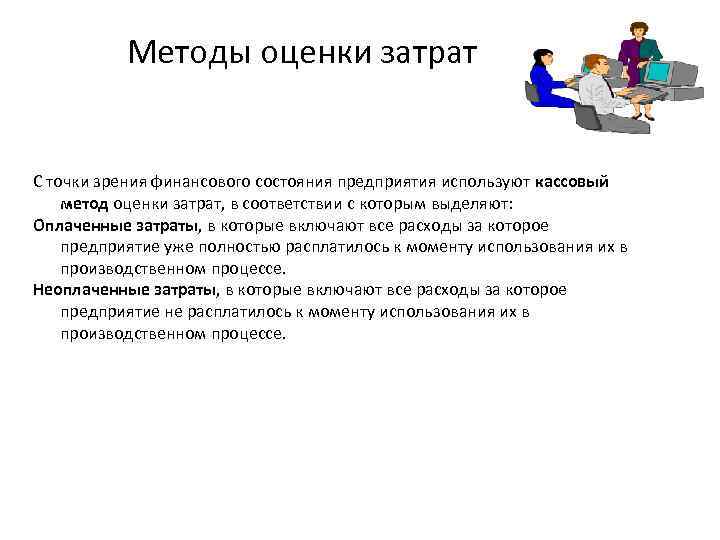 Методы оценки затрат

С точки зрения финансового состояния предприятия используют кассовый метод оценки затрат, в соответствии с которым выделяют:

Оплаченные затраты, в которые включают все расходы за которое предприятие уже полностью расплатилось к моменту использования их в производственном процессе.

Неоплаченные затраты, в которые включают все расходы за которое предприятие не расплатилось к моменту использования их в производственном процессе.